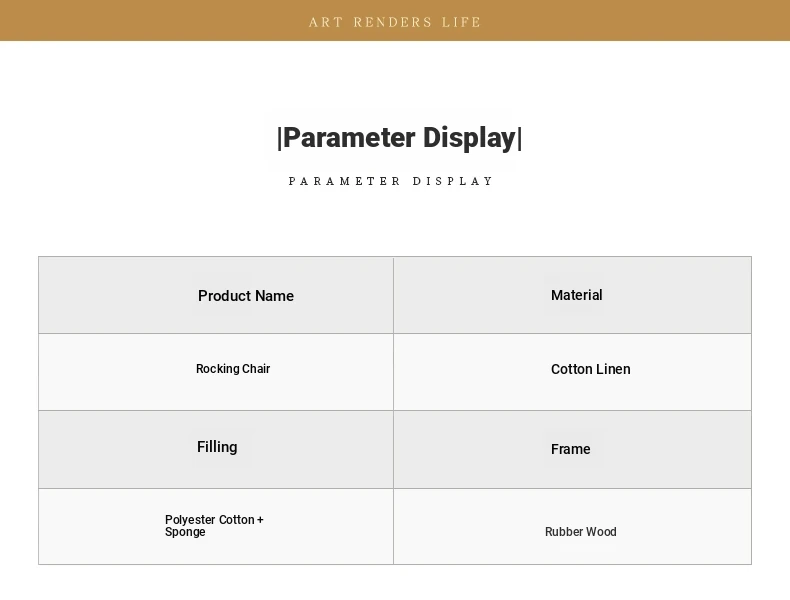 ART RENDERS LIFE

|Parameter Display|

PARAMETER DISPLAY

| Product Name | Material |
|---|---|
| Rocking Chair | Cotton Linen |
| Filling | Frame |
| Polyester Cotton + Sponge | Rubber Wood |